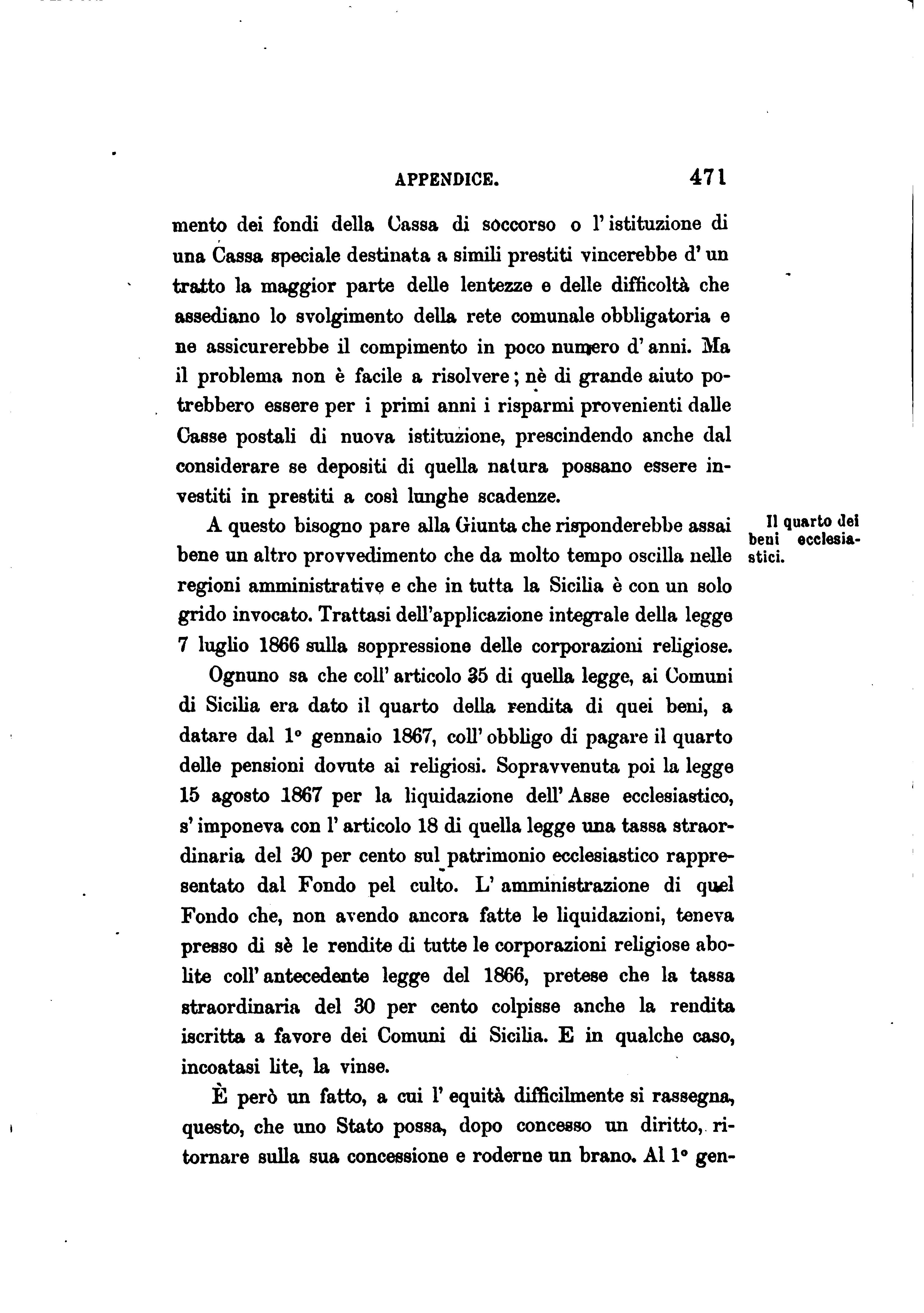 APPENDICE. 471

mento dei fondi della Cassa di soccorso o l'istituzione di una Cassa speciale destinata a simili prestiti vincerebbe d'un tratto la maggior parte delle lentezze e delle difficoltà che assediano lo svolgimento della rete comunale obbligatoria e ne assicurerebbe il compimento in poco numero d'anni. Ma il problema non è facile a risolvere; nè di grande aiuto potrebbero essere per i primi anni i risparmi provenienti dalle Casse postali di nuova istituzione, prescindendo anche dal considerare se depositi di quella natura possano essere investiti in prestiti a così lunghe scadenze.

Il quarto dei beni ecclesiastici.

A questo bisogno pare alla Giunta che risponderebbe assai bene un altro provvedimento che da molto tempo oscilla nelle regioni amministrative e che in tutta la Sicilia è con un solo grido invocato. Trattasi dell'applicazione integrale della legge 7 luglio 1866 sulla soppressione delle corporazioni religiose.

Ognuno sa che coll'articolo 35 di quella legge, ai Comuni di Sicilia era dato il quarto della rendita di quei beni, a datare dal 1° gennaio 1867, coll'obbligo di pagare il quarto delle pensioni dovute ai religiosi. Sopravvenuta poi la legge 15 agosto 1867 per la liquidazione dell'Asse ecclesiastico, s'imponeva con l'articolo 18 di quella legge una tassa straordinaria del 30 per cento sul patrimonio ecclesiastico rappresentato dal Fondo pel culto. L'amministrazione di quel Fondo che, non avendo ancora fatte le liquidazioni, teneva presso di sè le rendite di tutte le corporazioni religiose abolite coll'antecedente legge del 1866, pretese che la tassa straordinaria del 30 per cento colpisse anche la rendita iscritta a favore dei Comuni di Sicilia. E in qualche caso, incoatasi lite, la vinse.

È però un fatto, a cui l'equità difficilmente si rassegna, questo, che uno Stato possa, dopo concesso un diritto, ritornare sulla sua concessione e roderne un brano. Al 1° gen-